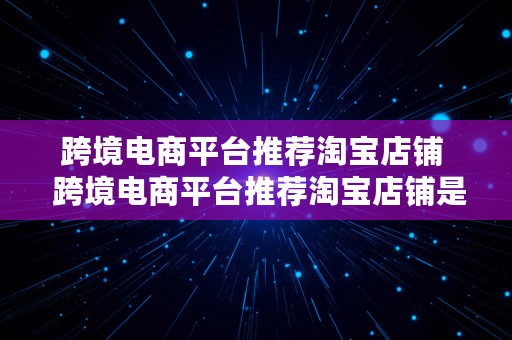 跨境电商平台推荐淘宝店铺
跨境电商平台推荐淘宝店铺是